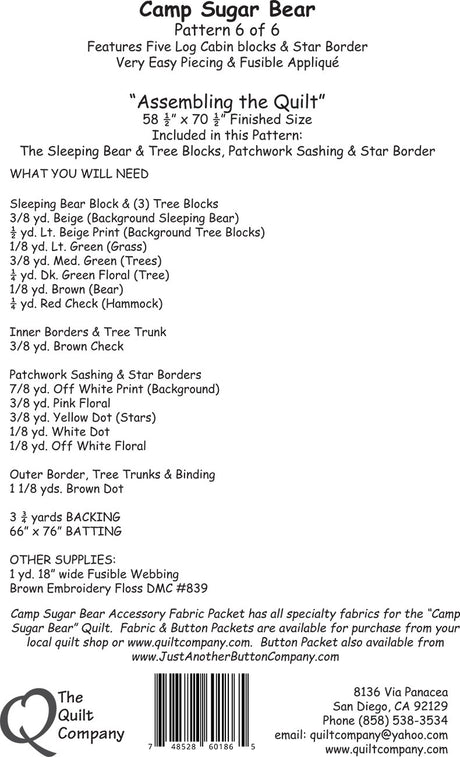 Camp Sugar Bear
Pattern 6 of 6
Features Five Log Cabin blocks & Star Border
Very Easy Piecing & Fusible Appliqué

"Assembling the Quilt"
58 $\frac{1}{2}$" x 70 $\frac{1}{2}$" Finished Size
Included in this Pattern:
The Sleeping Bear & Tree Blocks, Patchwork Sashing & Star Border

WHAT YOU WILL NEED

Sleeping Bear Block & (3) Tree Blocks
3/8 yd. Beige (Background Sleeping Bear)
$\frac{1}{2}$ yd. Lt. Beige Print (Background Tree Blocks)
1/8 yd. Lt. Green (Grass)
3/8 yd. Med. Green (Trees)
$\frac{1}{4}$ yd. Dk. Green Floral (Tree)
1/8 yd. Brown (Bear)
$\frac{1}{4}$ yd. Red Check (Hammock)

Inner Borders & Tree Trunk
3/8 yd. Brown Check

Patchwork Sashing & Star Borders
7/8 yd. Off White Print (Background)
3/8 yd. Pink Floral
3/8 yd. Yellow Dot (Stars)
1/8 yd. White Dot
1/8 yd. Off White Floral

Outer Border, Tree Trunks & Binding
1 1/8 yds. Brown Dot

3 $\frac{3}{4}$ yards BACKING
66" x 76" BATTING

OTHER SUPPLIES:
1 yd. 18" wide Fusible Webbing
Brown Embroidery Floss DMC #839

Camp Sugar Bear Accessory Fabric Packet has all specialty fabrics for the "Camp Sugar Bear" Quilt. Fabric & Button Packets are available for purchase from your local quilt shop or www.quiltcompany.com. Button Packet also available from www.JustAnotherButtonCompany.com

The
Quilt
Company

7 48528 60186 5

8136 Via Panacea
San Diego, CA 92129
Phone (858) 538-3534
email: quiltcompany@yahoo.com
www.quiltcompany.com